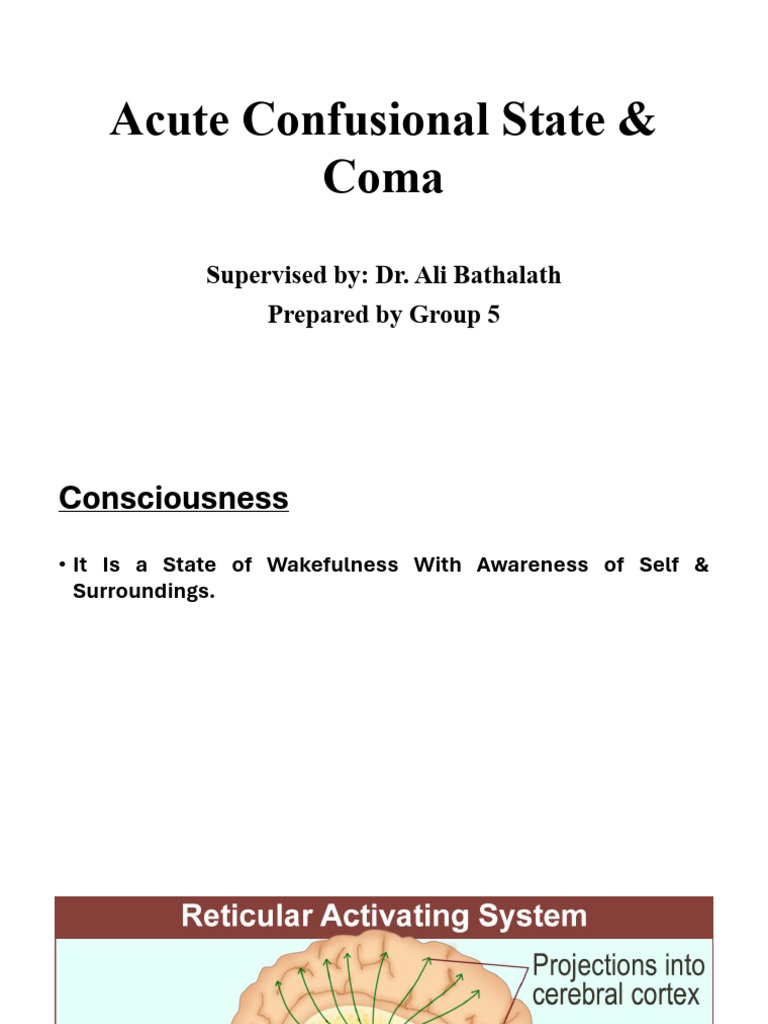 Acute Confusional State & Coma

Supervised by: Dr. Ali Bathalath
Prepared by Group 5

Consciousness

• It Is a State of Wakefulness With Awareness of Self & Surroundings.

Reticular Activating System

Projections into cerebral cortex